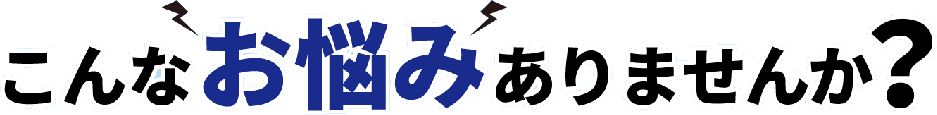 こんなお悩みありませんか？